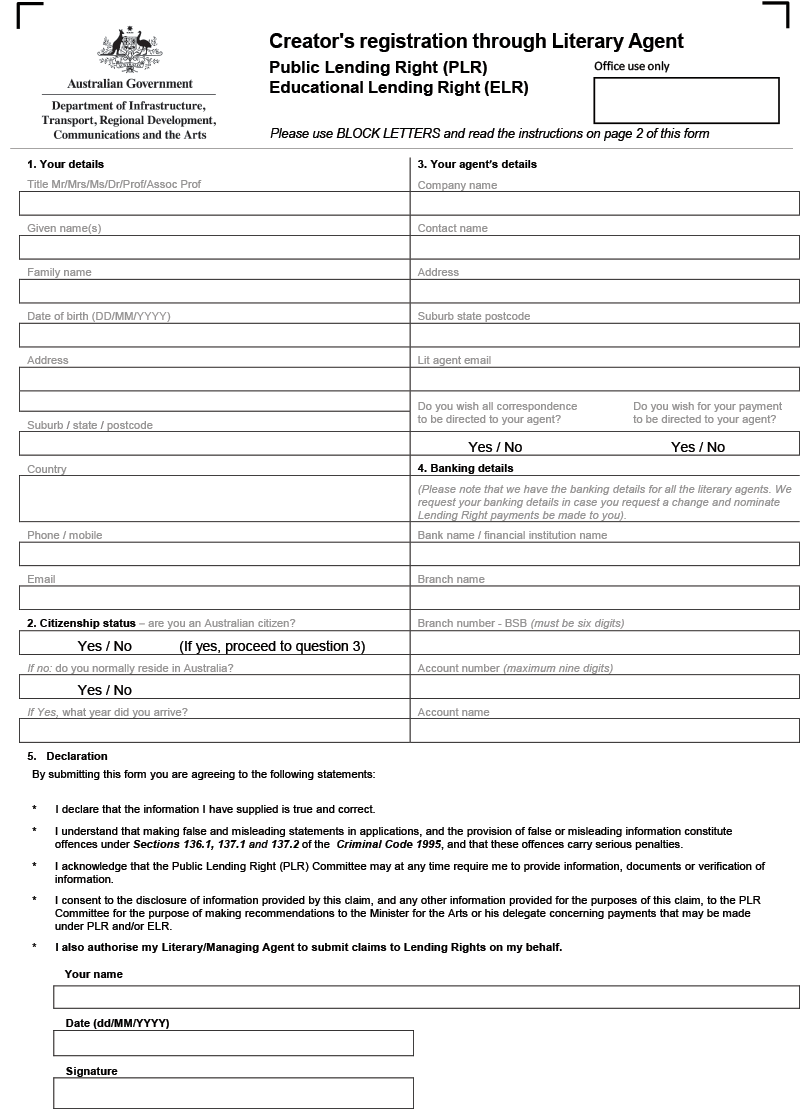 Australian Government

Department of Infrastructure, Transport, Regional Development, Communications and the Arts

Creator's registration through Literary Agent

Public Lending Right (PLR)
Educational Lending Right (ELR)

Office use only

Please use BLOCK LETTERS and read the instructions on page 2 of this form

1. Your details

Title Mr/Mrs/Ms/Dr/Prof/Assoc Prof

Given name(s)

Family name

Date of birth (DD/MM/YYYY)

Address

Suburb / state / postcode

Country

Phone / mobile

Email

2. Citizenship status – are you an Australian citizen?

Yes / No (If yes, proceed to question 3)

If no: do you normally reside in Australia?

Yes / No

If Yes, what year did you arrive?

3. Your agent's details

Company name

Contact name

Address

Suburb state postcode

Lit agent email

Do you wish all correspondence to be directed to your agent?

Yes / No

Do you wish for your payment to be directed to your agent?

Yes / No

4. Banking details

(Please note that we have the banking details for all the literary agents. We request your banking details in case you request a change and nominate Lending Right payments be made to you).

Bank name / financial institution name

Branch name

Branch number - BSB (must be six digits)

Account number (maximum nine digits)

Account name

5. Declaration

By submitting this form you are agreeing to the following statements:

* I declare that the information I have supplied is true and correct.

* I understand that making false and misleading statements in applications, and the provision of false or misleading information constitute offences under Sections 136.1, 137.1 and 137.2 of the Criminal Code 1995, and that these offences carry serious penalties.

* I acknowledge that the Public Lending Right (PLR) Committee may at any time require me to provide information, documents or verification of information.

* I consent to the disclosure of information provided by this claim, and any other information provided for the purposes of this claim, to the PLR Committee for the purpose of making recommendations to the Minister for the Arts or his delegate concerning payments that may be made under PLR and/or ELR.

* I also authorise my Literary/Managing Agent to submit claims to Lending Rights on my behalf.

Your name

Date (dd/MM/YYYY)

Signature